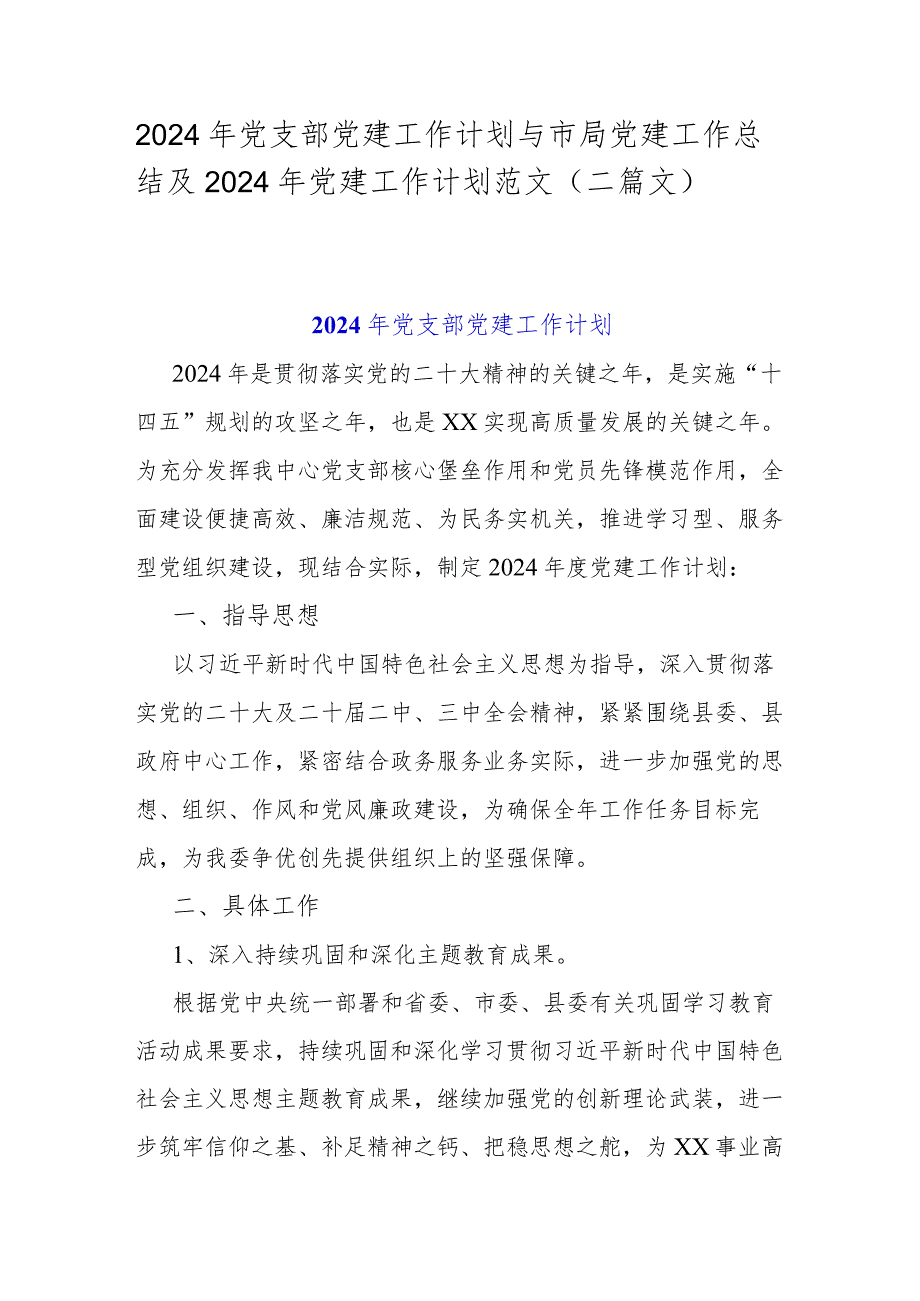 2024年党支部党建工作计划与市局党建工作总结及2024年党建工作计划范文（二篇文）

2024年党支部党建工作计划

2024年是贯彻落实党的二十大精神的关键之年，是实施“十四五”规划的攻坚之年，也是XX实现高质量发展的关键之年。为充分发挥我中心党支部核心堡垒作用和党员先锋模范作用，全面建设便捷高效、廉洁规范、为民务实机关，推进学习型、服务型党组织建设，现结合实际，制定2024年度党建工作计划：

一、指导思想

以习近平新时代中国特色社会主义思想为指导，深入贯彻落实党的二十大及二十届二中、三中全会精神，紧紧围绕县委、县政府中心工作，紧密结合政务服务业务实际，进一步加强党的思想、组织、作风和党风廉政建设，为确保全年工作任务目标完成，为我委争优创先提供组织上的坚强保障。

二、具体工作

1、深入持续巩固和深化主题教育成果。

根据党中央统一部署和省委、市委、县委有关巩固学习教育活动成果要求，持续巩固和深化学习贯彻习近平新时代中国特色社会主义思想主题教育成果，继续加强党的创新理论武装，进一步筑牢信仰之基、补足精神之钙、把稳思想之舵，为XX事业高